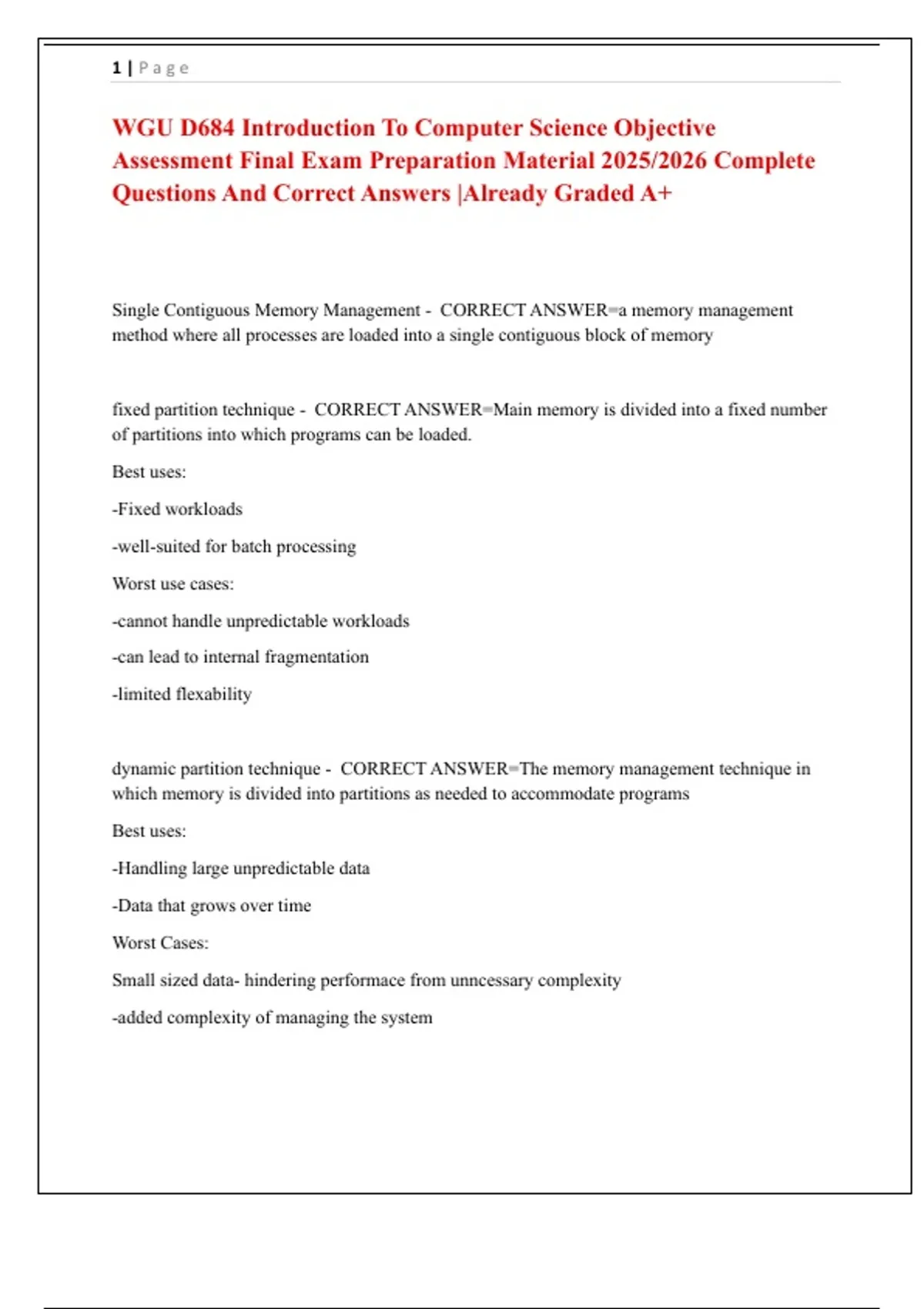 1 | Page

WGU D684 Introduction To Computer Science Objective Assessment Final Exam Preparation Material 2025/2026 Complete Questions And Correct Answers |Already Graded A+

Single Contiguous Memory Management - CORRECT ANSWER=a memory management method where all processes are loaded into a single contiguous block of memory

fixed partition technique - CORRECT ANSWER=Main memory is divided into a fixed number of partitions into which programs can be loaded.

Best uses:

-Fixed workloads

-well-suited for batch processing

Worst use cases:

-cannot handle unpredictable workloads

-can lead to internal fragmentation

-limited flexability

dynamic partition technique - CORRECT ANSWER=The memory management technique in which memory is divided into partitions as needed to accommodate programs

Best uses:

-Handling large unpredictable data

-Data that grows over time

Worst Cases:

Small sized data- hindering performace from unncessary complexity

-added complexity of managing the system